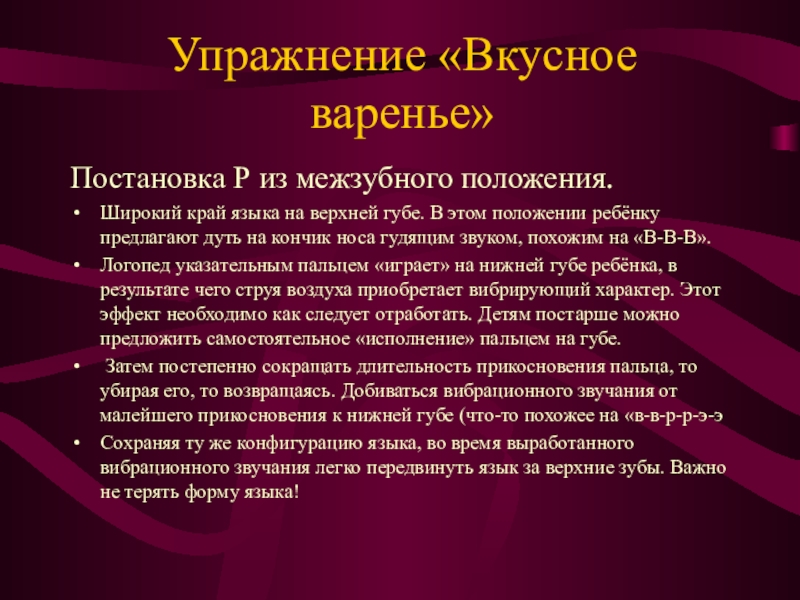 Упражнение «Вкусное варенье»

Постановка Р из межзубного положения.

• Широкий край языка на верхней губе. В этом положении ребёнку предлагают дуть на кончик носа гудящим звуком, похожим на «В-В-В».
• Логопед указательным пальцем «играет» на нижней губе ребёнка, в результате чего струя воздуха приобретает вибрирующий характер. Этот эффект необходимо как следует отработать. Детям постарше можно предложить самостоятельное «исполнение» пальцем на губе.
• Затем постепенно сокращать длительность прикосновения пальца, то убирая его, то возвращаясь. Добиваться вибрационного звучания от малейшего прикосновения к нижней губе (что-то похожее на «в-в-р-р-э-э
• Сохраняя ту же конфигурацию языка, во время выработанного вибрационного звучания легко передвинуть язык за верхние зубы. Важно не терять форму языка!